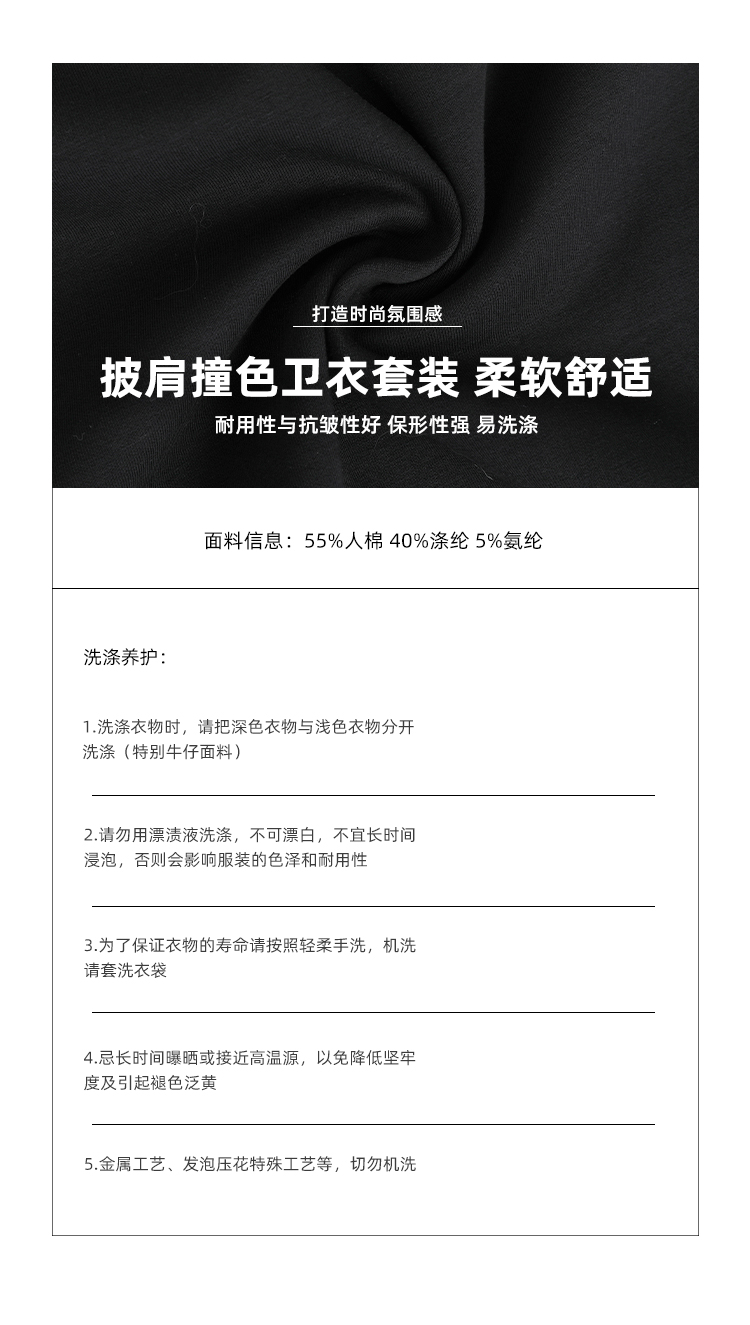 打造时尚氛围感

披肩撞色卫衣套装 柔软舒适

耐用性与抗皱性好 保形性强 易洗涤

面料信息：55%人棉 40%涤纶 5%氨纶

洗涤养护：

1.洗涤衣物时，请把深色衣物与浅色衣物分开洗涤（特别牛仔面料）

2.请勿用漂渍液洗涤，不可漂白，不宜长时间浸泡，否则会影响服装的色泽和耐用性

3.为了保证衣物的寿命请按照轻柔手洗，机洗请套洗衣袋

4.忌长时间曝晒或接近高温源，以免降低坚牢度及引起褪色泛黄

5.金属工艺、发泡压花特殊工艺等，切勿机洗